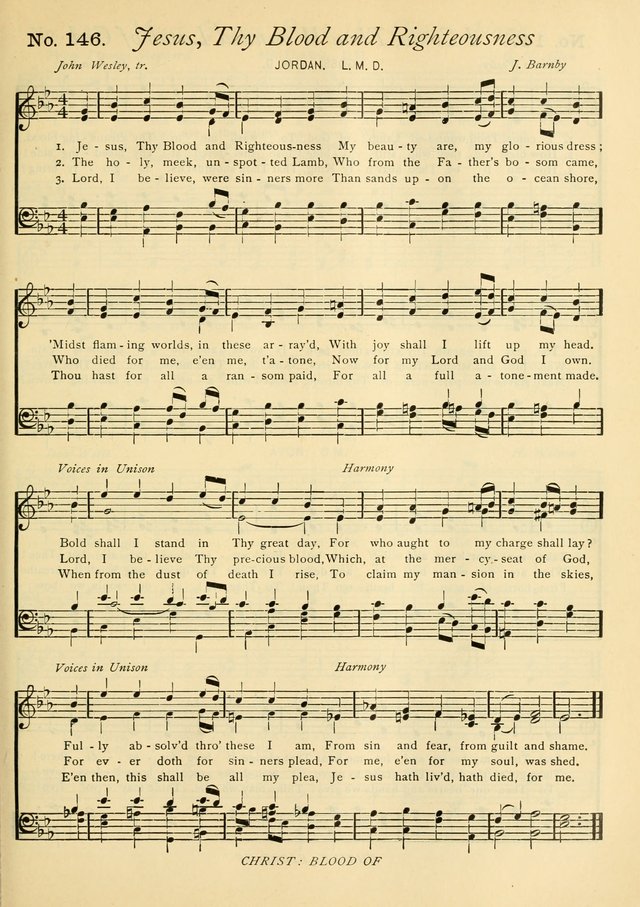 No. 146. Jesus, Thy Blood and Righteousness

John Wesley, tr. JORDAN. L. M. D. J. Barnby

1. Je - sus, Thy Blood and Righteous-ness My beau - ty are, my glo - rious dress;
2. The ho - ly, meek, un - spot - ted Lamb, Who from the Fa - ther's bo - som came,
3. Lord, I be - lieve, were sin - ners more Than sands up - on the o - cean shore,

'Midst flam - ing worlds, in these ar - ray'd, With joy shall I lift up my head.
Who died for me, e'en me, t'a - tone, Now for my Lord and God I own.
Thou hast for all a ran - som paid, For all a full a - tone - ment made.

Voices in Unison Harmony

Bold shall I stand in Thy great day, For who aught to my charge shall lay?
Lord, I be - lieve Thy pre - cious blood, Which, at the mer - cy - seat of God,
When from the dust of death I rise, To claim my man - sion in the skies,

Voices in Unison Harmony

Ful - ly ab - solv'd thro' these I am, From sin and fear, from guilt and shame.
For ev - er doth for sin - ners plead, For me, e'en for my soul, was shed.
E'en then, this shall be all my plea, Je - sus hath liv'd, hath died, for me.

CHRIST: BLOOD OF